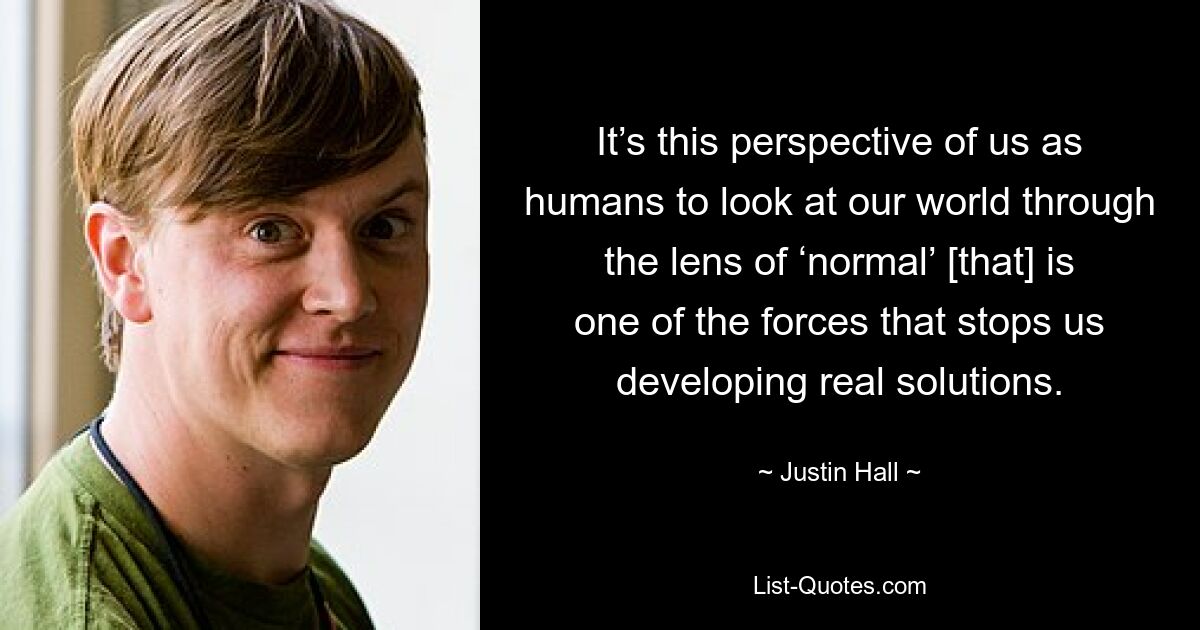 It’s this perspective of us as humans to look at our world through the lens of ‘normal’ [that] is one of the forces that stops us developing real solutions.

~ Justin Hall ~

List-Quotes.com